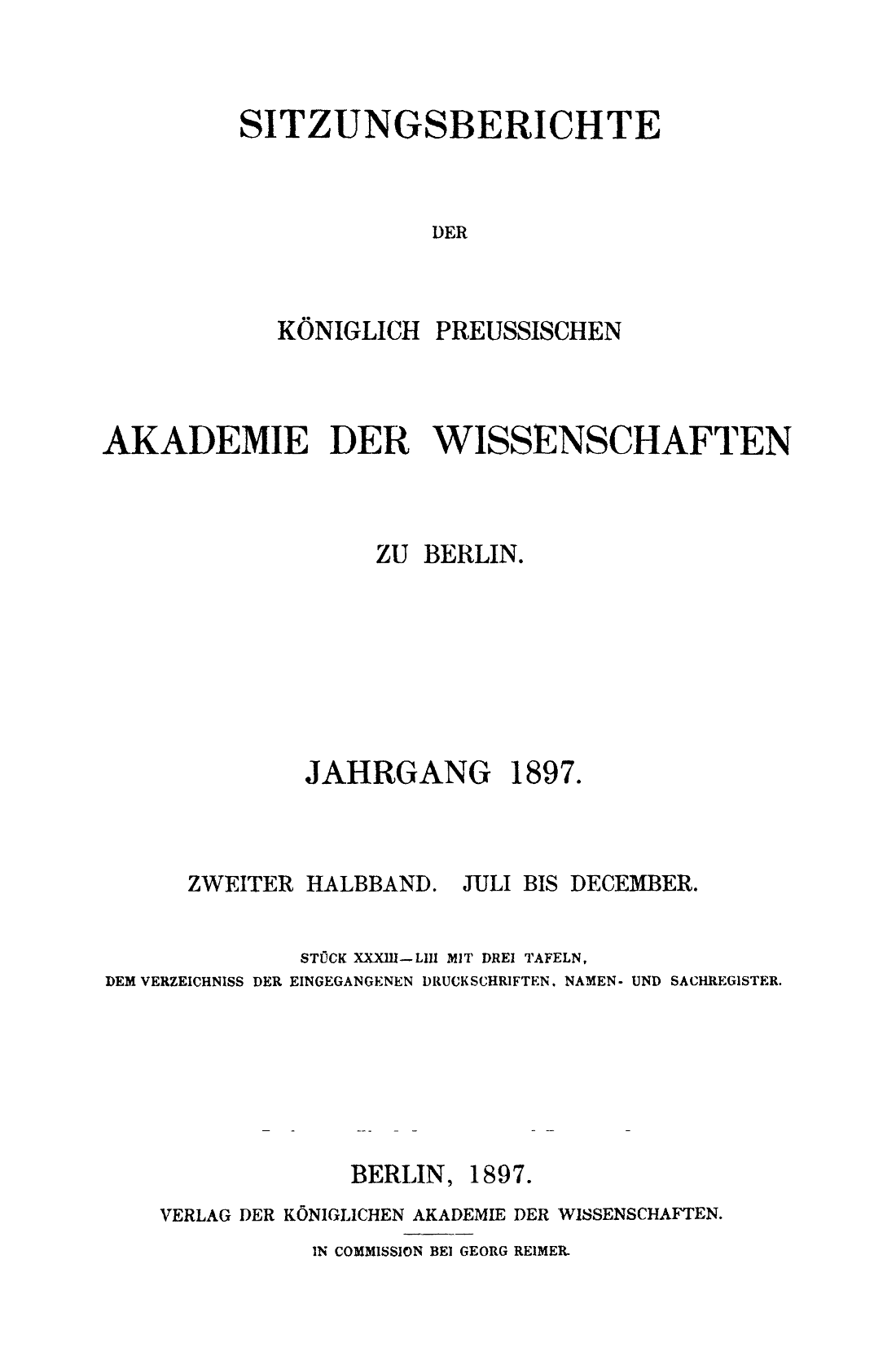 SITZUNGSBERICHTE

DER

KÖNIGLICH PREUSSISCHEN

AKADEMIE DER WISSENSCHAFTEN

ZU BERLIN.

JAHRGANG 1897.

ZWEITER HALBBAND. JULI BIS DECEMBER.

STÜCK XXXIII—LIII MIT DREI TAFELN, DEM VERZEICHNISS DER EINGEGANGENEN DRUCKSCHRIFTEN, NAMEN- UND SACHREGISTER.

BERLIN, 1897.

VERLAG DER KÖNIGLICHEN AKADEMIE DER WISSENSCHAFTEN.

IN COMMISSION BEI GEORG REIMER.